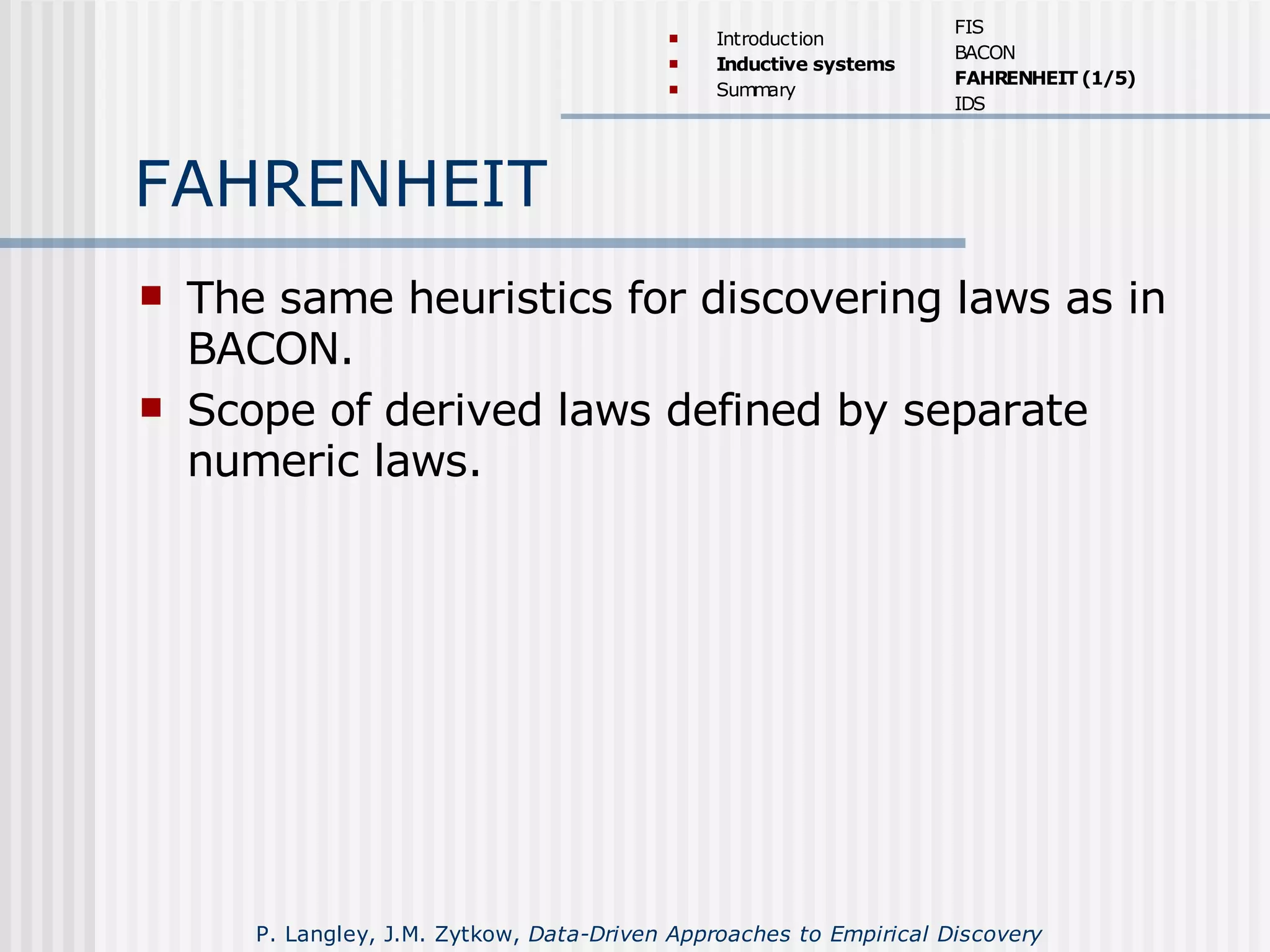 Introduction
Inductive systems
Summary

FIS
BACON
FAHRENHEIT (1/5)
IDS

FAHRENHEIT

The same heuristics for discovering laws as in BACON.
Scope of derived laws defined by separate numeric laws.

P. Langley, J.M. Zytkow, Data-Driven Approaches to Empirical Discovery